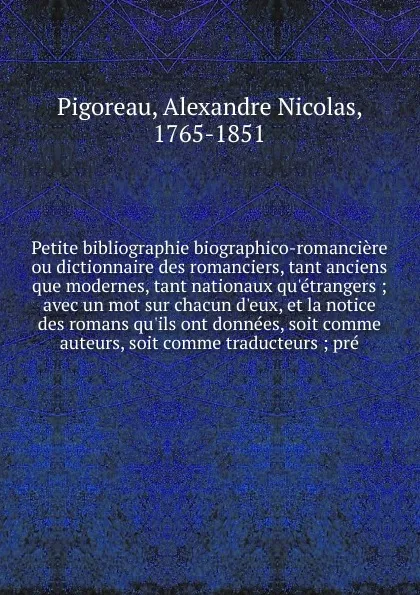 Pigoreau, Alexandre Nicolas, 1765-1851

Petite bibliographie biographico-romancière ou dictionnaire des romanciers, tant anciens que modernes, tant nationaux qu'étrangers ; avec un mot sur chacun d'eux, et la notice des romans qu'ils ont données, soit comme auteurs, soit comme traducteurs ; pré